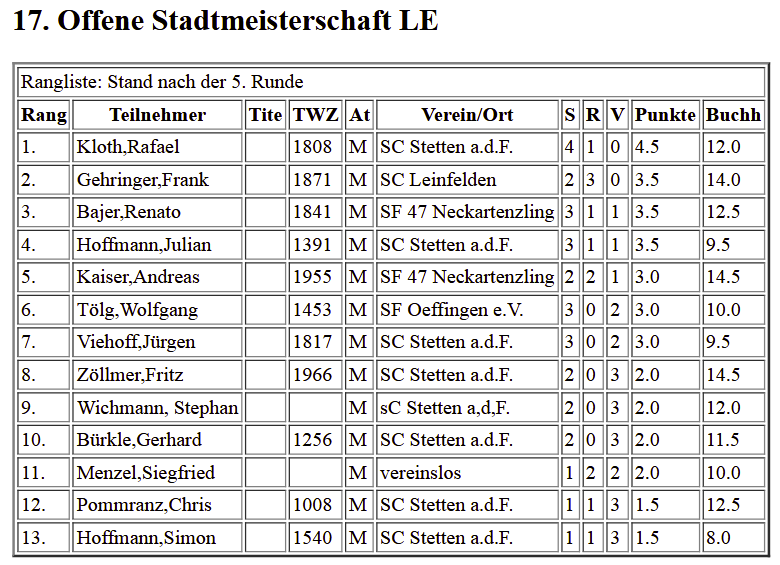 17. Offene Stadtmeisterschaft LE

Rangliste: Stand nach der 5. Runde

| Rang | Teilnehmer | Tite | TWZ | At | Verein/Ort | S | R | V | Punkte | Buchh |
|---|---|---|---|---|---|---|---|---|---|---|
| 1. | Kloth,Rafael | | 1808 | M | SC Stetten a.d.F. | 4 | 1 | 0 | 4.5 | 12.0 |
| 2. | Gehringer,Frank | | 1871 | M | SC Leinfelden | 2 | 3 | 0 | 3.5 | 14.0 |
| 3. | Bajer,Renato | | 1841 | M | SF 47 Neckartenzling | 3 | 1 | 1 | 3.5 | 12.5 |
| 4. | Hoffmann,Julian | | 1391 | M | SC Stetten a.d.F. | 3 | 1 | 1 | 3.5 | 9.5 |
| 5. | Kaiser,Andreas | | 1955 | M | SF 47 Neckartenzling | 2 | 2 | 1 | 3.0 | 14.5 |
| 6. | Tölg,Wolfgang | | 1453 | M | SF Oeffingen e.V. | 3 | 0 | 2 | 3.0 | 10.0 |
| 7. | Viehoff,Jürgen | | 1817 | M | SC Stetten a.d.F. | 3 | 0 | 2 | 3.0 | 9.5 |
| 8. | Zöllmer,Fritz | | 1966 | M | SC Stetten a.d.F. | 2 | 0 | 3 | 2.0 | 14.5 |
| 9. | Wichmann, Stephan | | | M | sC Stetten a,d,F. | 2 | 0 | 3 | 2.0 | 12.0 |
| 10. | Bürkle,Gerhard | | 1256 | M | SC Stetten a.d.F. | 2 | 0 | 3 | 2.0 | 11.5 |
| 11. | Menzel,Siegfried | | | M | vereinslos | 1 | 2 | 2 | 2.0 | 10.0 |
| 12. | Pommranz,Chris | | 1008 | M | SC Stetten a.d.F. | 1 | 1 | 3 | 1.5 | 12.5 |
| 13. | Hoffmann,Simon | | 1540 | M | SC Stetten a.d.F. | 1 | 1 | 3 | 1.5 | 8.0 |